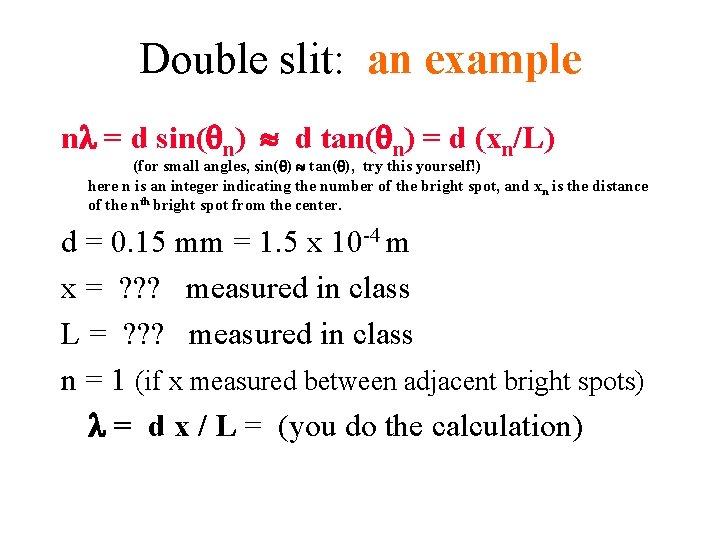 Double slit: an example

$n\lambda = d \sin(\theta_n) \approx d \tan(\theta_n) = d (x_n/L)$

(for small angles, $\sin(\theta) \approx \tan(\theta)$, try this yourself!)

here n is an integer indicating the number of the bright spot, and $x_n$ is the distance of the $n^{th}$ bright spot from the center.

$d = 0.15$ mm $= 1.5 \times 10^{-4}$ m

x = ??? measured in class

L = ??? measured in class

n = 1 (if x measured between adjacent bright spots)

$\lambda = d x / L =$ (you do the calculation)